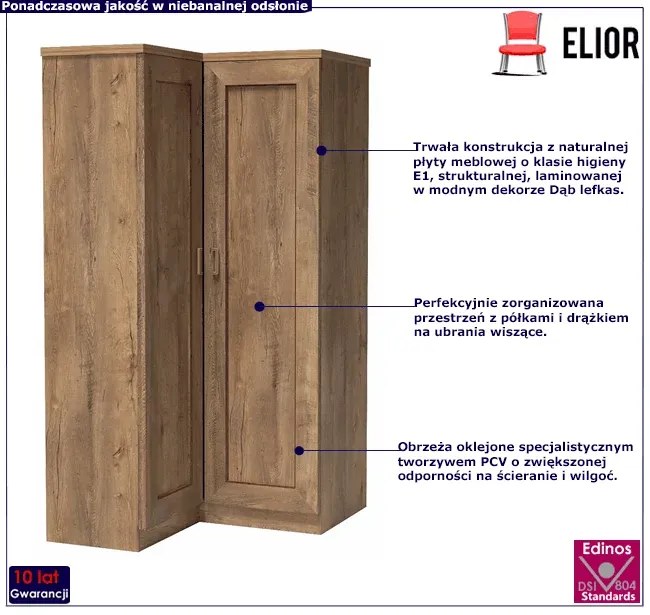 Ponadczasowa jakość w niebanalnej odsłonie

ELIOR

Trwała konstrukcja z naturalnej płyty meblowej o klasie higieny E1, strukturalnej, laminowanej w modnym dekorze Dąb lefkas.

Perfekcyjnie zorganizowana przestrzeń z półkami i drążkiem na ubrania wiszące.

Obrzeża oklejone specjalistycznym tworzywem PCV o zwiększonej odporności na ścieranie i wilgoć.

10 lat
Gwarancji

Edinos
DSI 804
Standards